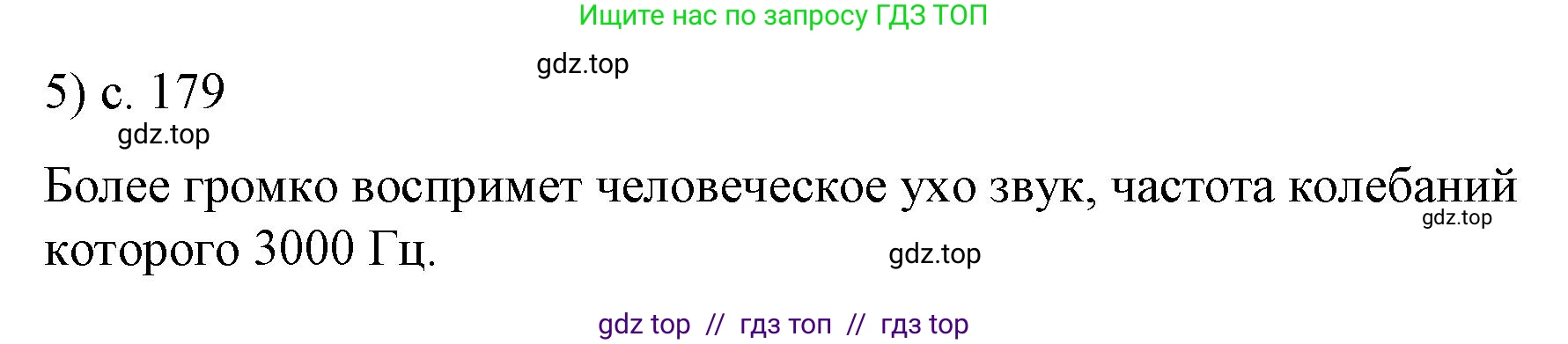 Ищите нас по запросу ГДЗ ТОП

gdz.top

5) с. 179

gdz.top

Более громко воспримет человеческое ухо звук, частота колебаний которого 3000 Гц.

gdz.top

gdz.top

gdz top // гдз топ // гдз top